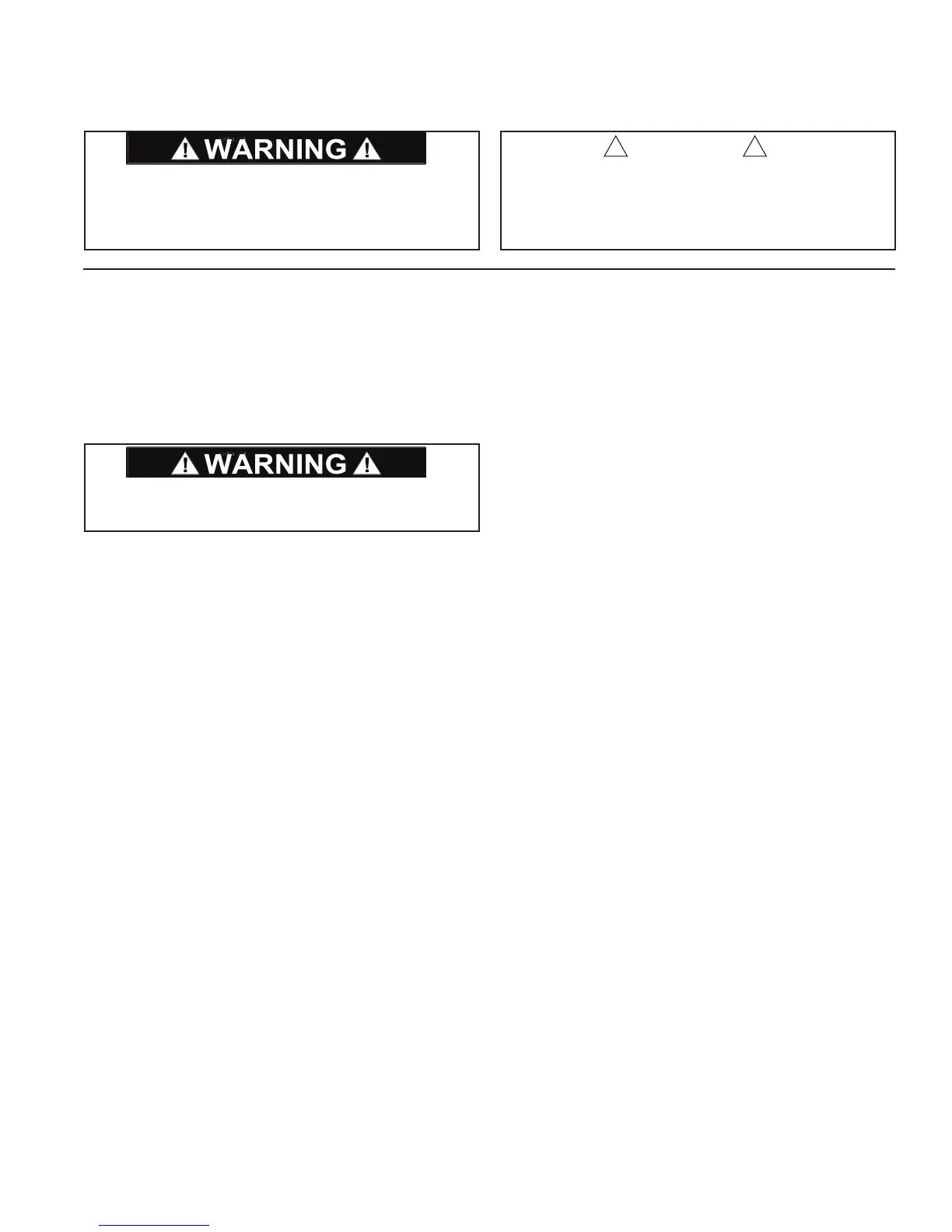 WARNING

WARNING